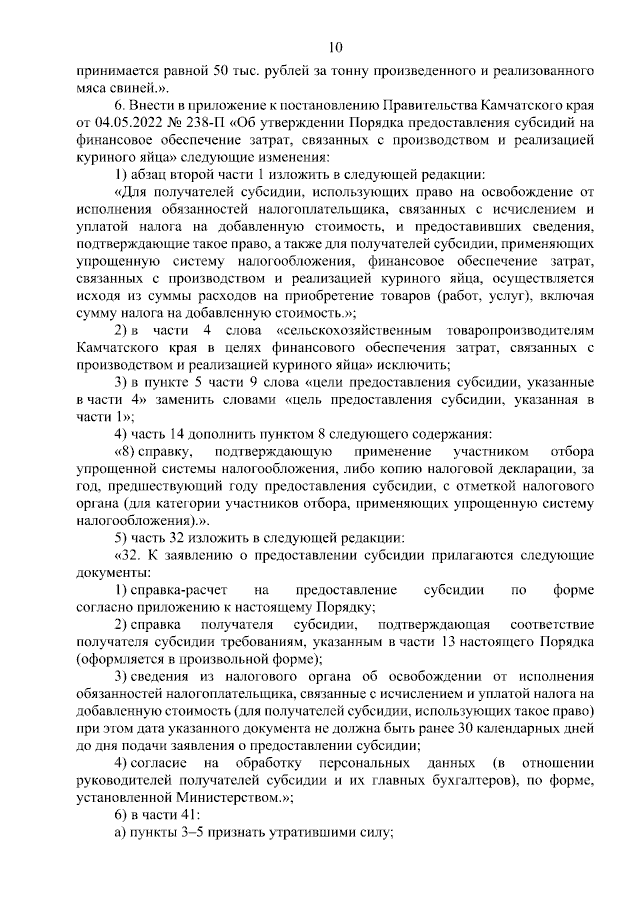 10

принимается равной 50 тыс. рублей за тонну произведенного и реализованного мяса свиней.».

6. Внести в приложение к постановлению Правительства Камчатского края от 04.05.2022 № 238-П «Об утверждении Порядка предоставления субсидий на финансовое обеспечение затрат, связанных с производством и реализацией куриного яйца» следующие изменения:

1) абзац второй части 1 изложить в следующей редакции:

«Для получателей субсидии, использующих право на освобождение от исполнения обязанностей налогоплательщика, связанных с исчислением и уплатой налога на добавленную стоимость, и предоставивших сведения, подтверждающие такое право, а также для получателей субсидии, применяющих упрощенную систему налогообложения, финансовое обеспечение затрат, связанных с производством и реализацией куриного яйца, осуществляется исходя из суммы расходов на приобретение товаров (работ, услуг), включая сумму налога на добавленную стоимость.»;

2) в части 4 слова «сельскохозяйственным товаропроизводителям Камчатского края в целях финансового обеспечения затрат, связанных с производством и реализацией куриного яйца» исключить;

3) в пункте 5 части 9 слова «цели предоставления субсидии, указанные в части 4» заменить словами «цель предоставления субсидии, указанная в части 1»;

4) часть 14 дополнить пунктом 8 следующего содержания:

«8) справку, подтверждающую применение участником отбора упрощенной системы налогообложения, либо копию налоговой декларации, за год, предшествующий году предоставления субсидии, с отметкой налогового органа (для категории участников отбора, применяющих упрощенную систему налогообложения).».

5) часть 32 изложить в следующей редакции:

«32. К заявлению о предоставлении субсидии прилагаются следующие документы:

1) справка-расчет на предоставление субсидии по форме согласно приложению к настоящему Порядку;

2) справка получателя субсидии, подтверждающая соответствие получателя субсидии требованиям, указанным в части 13 настоящего Порядка (оформляется в произвольной форме);

3) сведения из налогового органа об освобождении от исполнения обязанностей налогоплательщика, связанные с исчислением и уплатой налога на добавленную стоимость (для получателей субсидии, использующих такое право) при этом дата указанного документа не должна быть ранее 30 календарных дней до дня подачи заявления о предоставлении субсидии;

4) согласие на обработку персональных данных (в отношении руководителей получателей субсидии и их главных бухгалтеров), по форме, установленной Министерством.»;

6) в части 41:

а) пункты 3–5 признать утратившими силу;